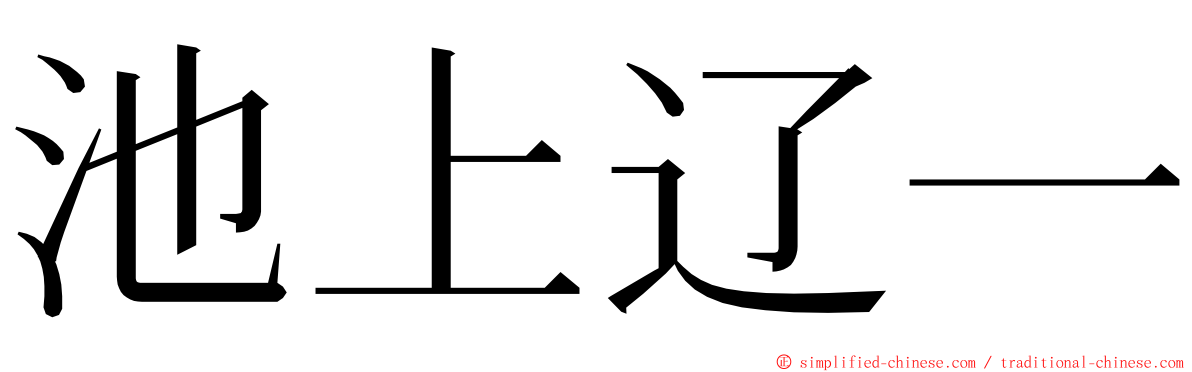 池上辽一

© simplified-chinese.com / traditional-chinese.com